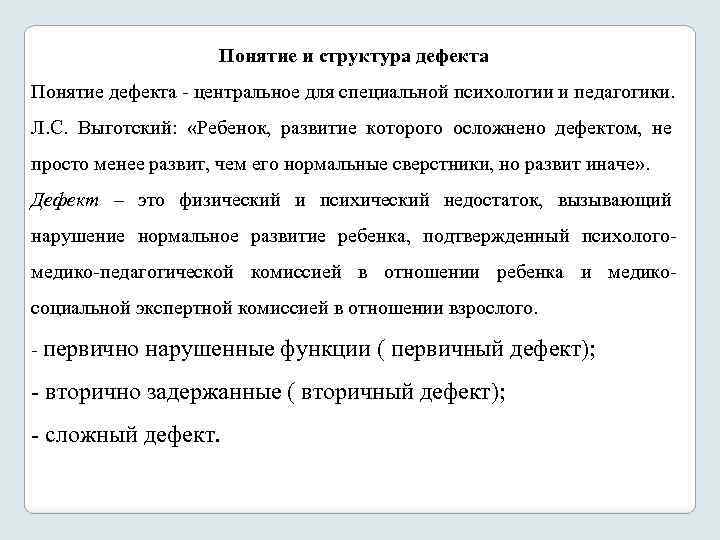 Понятие и структура дефекта

Понятие дефекта - центральное для специальной психологии и педагогики.

Л.С. Выготский: «Ребенок, развитие которого осложнено дефектом, не просто менее развит, чем его нормальные сверстники, но развит иначе».

Дефект – это физический и психический недостаток, вызывающий нарушение нормальное развитие ребенка, подтвержденный психолого-медико-педагогической комиссией в отношении ребенка и медико-социальной экспертной комиссией в отношении взрослого.

- первично нарушенные функции ( первичный дефект);

- вторично задержанные ( вторичный дефект);

- сложный дефект.